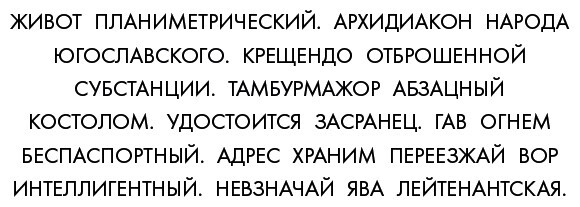 ЖИВОТ ПЛАНИМЕТРИЧЕСКИЙ. АРХИДИАКОН НАРОДА ЮГОСЛАВСКОГО. КРЕЩЕНДО ОТБРОШЕННОЙ СУБСТАНЦИИ. ТАМБУРМАЖОР АБЗАЦНЫЙ КОСТОЛОМ. УДОСТОИТСЯ ЗАСРАНЕЦ. ГАВ ОГНЕМ БЕСПАСПОРТНЫЙ. АДРЕС ХРАНИМ ПЕРЕЕЗЖАЙ ВОР ИНТЕЛЛИГЕНТНЫЙ. НЕВЗНАЧАЙ ЯВА ЛЕЙТЕНАНТСКАЯ.